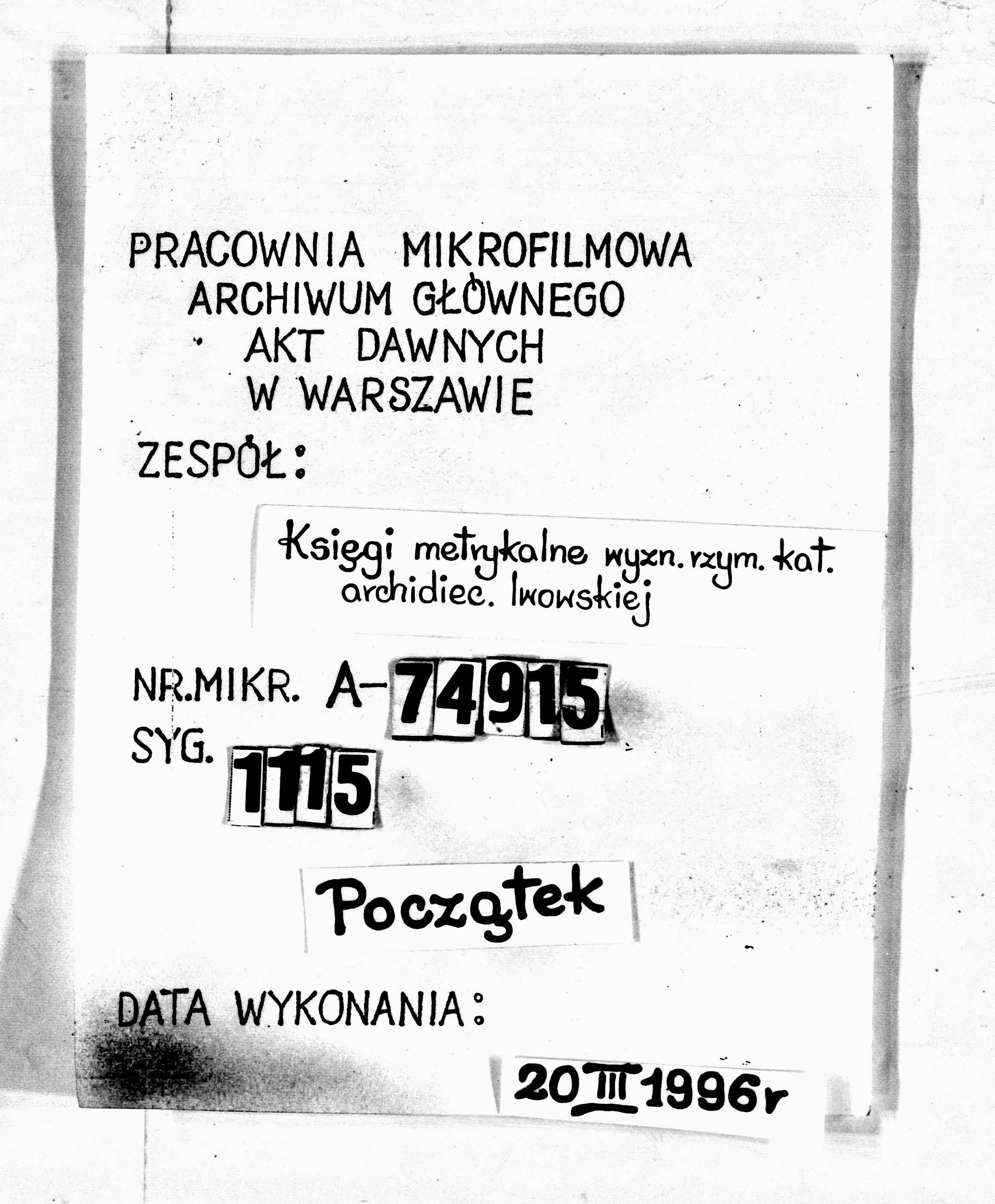 PRACOWNIA MIKROFILMOWA
ARCHIWUM GŁÓWNEGO
AKT DAWNYCH
W WARSZAWIE

ZESPÓŁ:

Księgi metrykalne wyzn. rzym. kat. archidiec. lwowskiej

NR.MIKR. A-74915
SYG. 1115

Początek

DATA WYKONANIA:

20 III 1996r